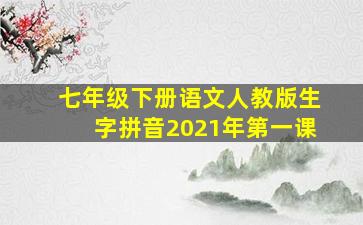 七年级下册语文人教版生字拼音2021年第一课